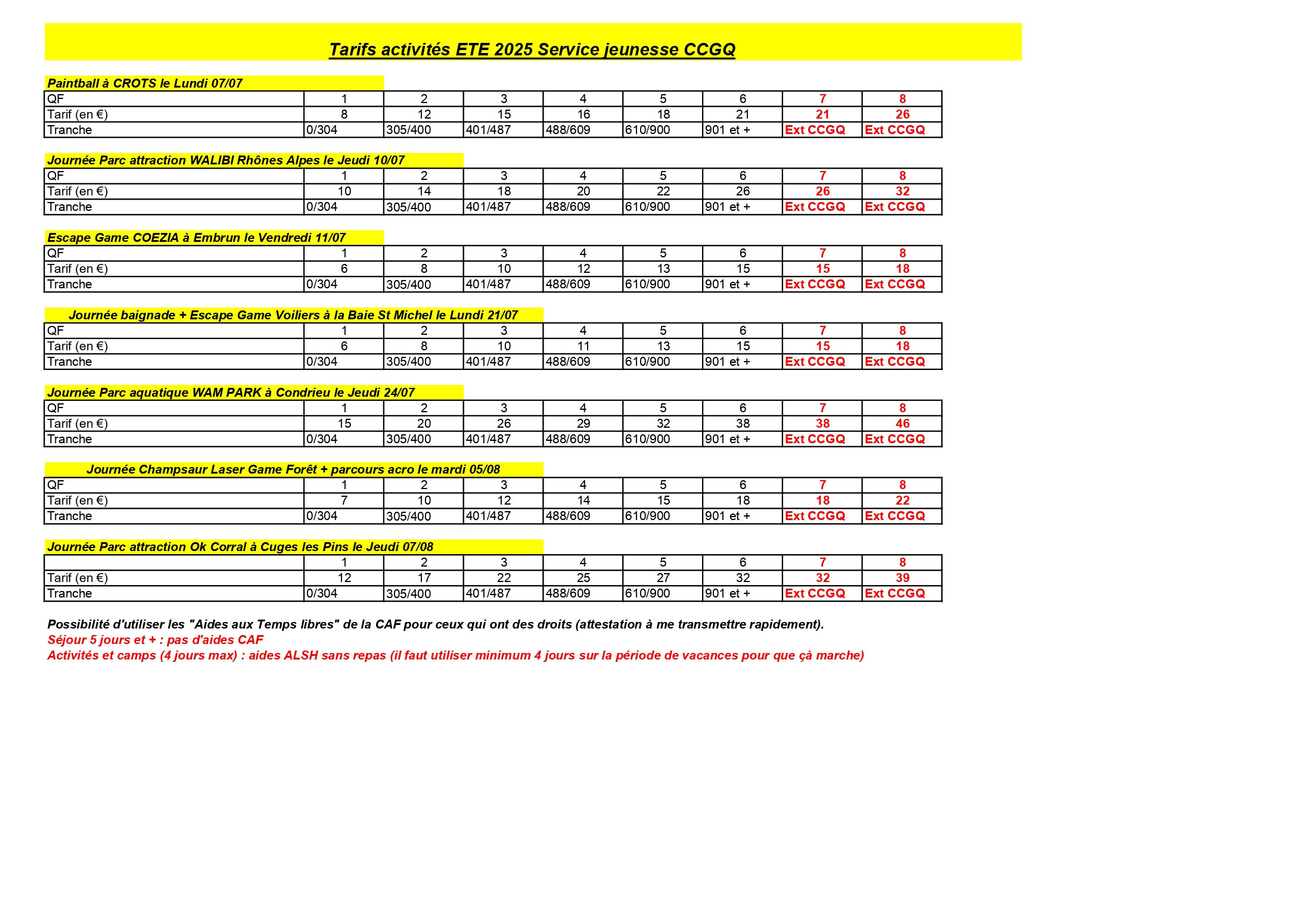 Tarifs activités ETE 2025 Service jeunesse CCGQ

Paintball à CROTS le Lundi 07/07

| QF | 1 | 2 | 3 | 4 | 5 | 6 | 7 | 8 |
|---|---|---|---|---|---|---|---|---|
| Tarif (en €) | 8 | 12 | 15 | 16 | 18 | 21 | 21 | 26 |
| Tranche | 0/304 | 305/400 | 401/487 | 488/609 | 610/900 | 901 et + | Ext CCGQ | Ext CCGQ |

Journée Parc attraction WALIBI Rhônes Alpes le Jeudi 10/07

| QF | 1 | 2 | 3 | 4 | 5 | 6 | 7 | 8 |
|---|---|---|---|---|---|---|---|---|
| Tarif (en €) | 10 | 14 | 18 | 20 | 22 | 26 | 26 | 32 |
| Tranche | 0/304 | 305/400 | 401/487 | 488/609 | 610/900 | 901 et + | Ext CCGQ | Ext CCGQ |

Escape Game COEZIA à Embrun le Vendredi 11/07

| QF | 1 | 2 | 3 | 4 | 5 | 6 | 7 | 8 |
|---|---|---|---|---|---|---|---|---|
| Tarif (en €) | 6 | 8 | 10 | 12 | 13 | 15 | 15 | 18 |
| Tranche | 0/304 | 305/400 | 401/487 | 488/609 | 610/900 | 901 et + | Ext CCGQ | Ext CCGQ |

Journée baignade + Escape Game Voiliers à la Baie St Michel le Lundi 21/07

| QF | 1 | 2 | 3 | 4 | 5 | 6 | 7 | 8 |
|---|---|---|---|---|---|---|---|---|
| Tarif (en €) | 6 | 8 | 10 | 11 | 13 | 15 | 15 | 18 |
| Tranche | 0/304 | 305/400 | 401/487 | 488/609 | 610/900 | 901 et + | Ext CCGQ | Ext CCGQ |

Journée Parc aquatique WAM PARK à Condrieu le Jeudi 24/07

| QF | 1 | 2 | 3 | 4 | 5 | 6 | 7 | 8 |
|---|---|---|---|---|---|---|---|---|
| Tarif (en €) | 15 | 20 | 26 | 29 | 32 | 38 | 38 | 46 |
| Tranche | 0/304 | 305/400 | 401/487 | 488/609 | 610/900 | 901 et + | Ext CCGQ | Ext CCGQ |

Journée Champsaur Laser Game Forêt + parcours acro le mardi 05/08

| QF | 1 | 2 | 3 | 4 | 5 | 6 | 7 | 8 |
|---|---|---|---|---|---|---|---|---|
| Tarif (en €) | 7 | 10 | 12 | 14 | 15 | 18 | 18 | 22 |
| Tranche | 0/304 | 305/400 | 401/487 | 488/609 | 610/900 | 901 et + | Ext CCGQ | Ext CCGQ |

Journée Parc attraction Ok Corral à Cuges les Pins le Jeudi 07/08

| | 1 | 2 | 3 | 4 | 5 | 6 | 7 | 8 |
|---|---|---|---|---|---|---|---|---|
| Tarif (en €) | 12 | 17 | 22 | 25 | 27 | 32 | 32 | 39 |
| Tranche | 0/304 | 305/400 | 401/487 | 488/609 | 610/900 | 901 et + | Ext CCGQ | Ext CCGQ |

Possibilité d'utiliser les "Aides aux Temps libres" de la CAF pour ceux qui ont des droits (attestation à me transmettre rapidement).
Séjour 5 jours et + : pas d'aides CAF
Activités et camps (4 jours max) : aides ALSH sans repas (il faut utiliser minimum 4 jours sur la période de vacances pour que çà marche)